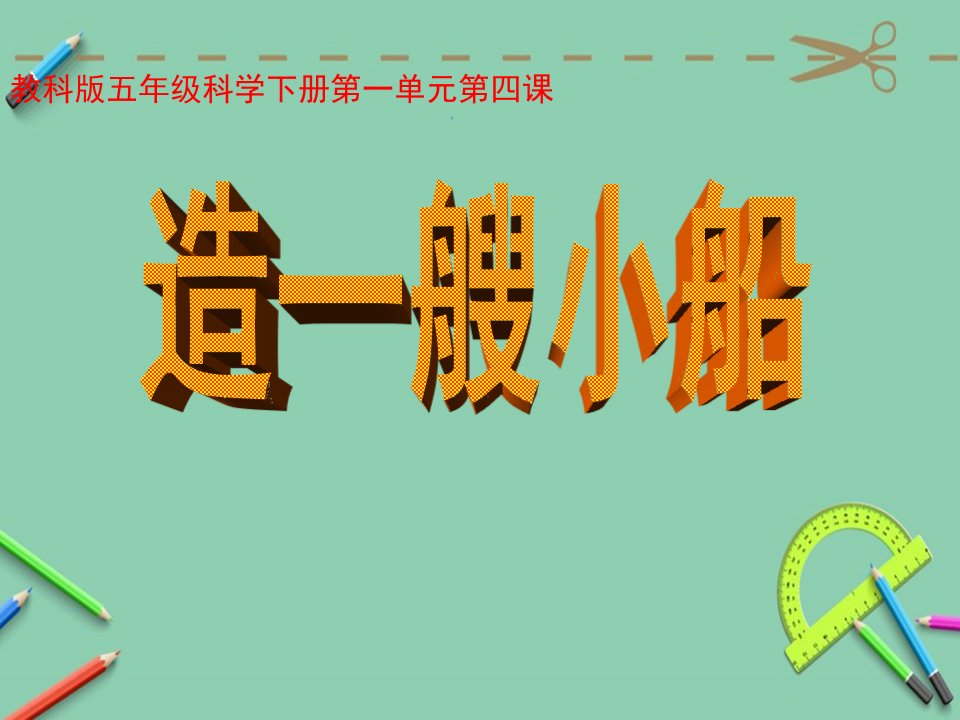 教科版五年级科学下册第一单元第四课

造一艘小船